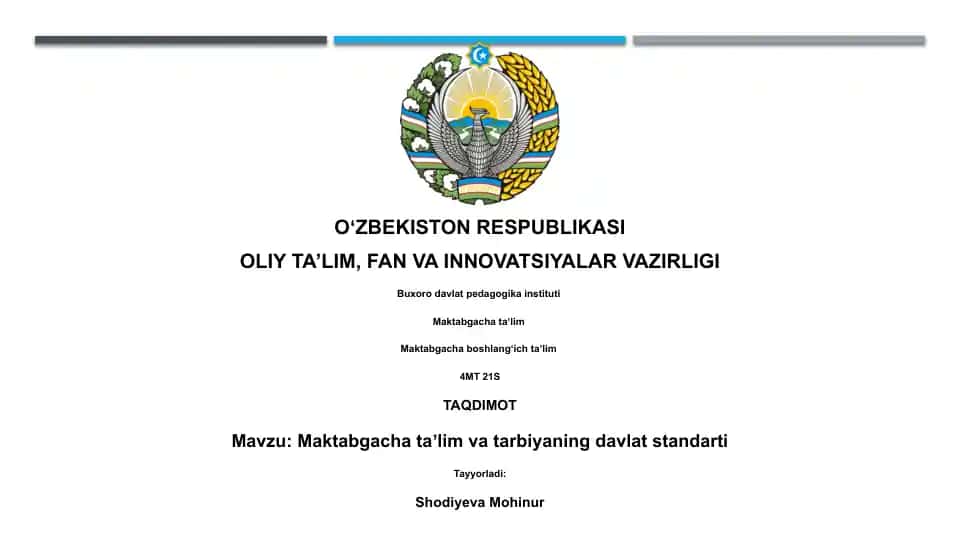 O‘ZBEKISTON RESPUBLIKASI
OLIY TA’LIM, FAN VA INNOVATSIYALAR VAZIRLIGI

Buxoro davlat pedagogika instituti

Maktabgacha ta’lim

Maktabgacha boshlang‘ich ta’lim

4MT 21S

TAQDIMOT

Mavzu: Maktabgacha ta’lim va tarbiyaning davlat standarti

Tayyorladi:

Shodiyeva Mohinur